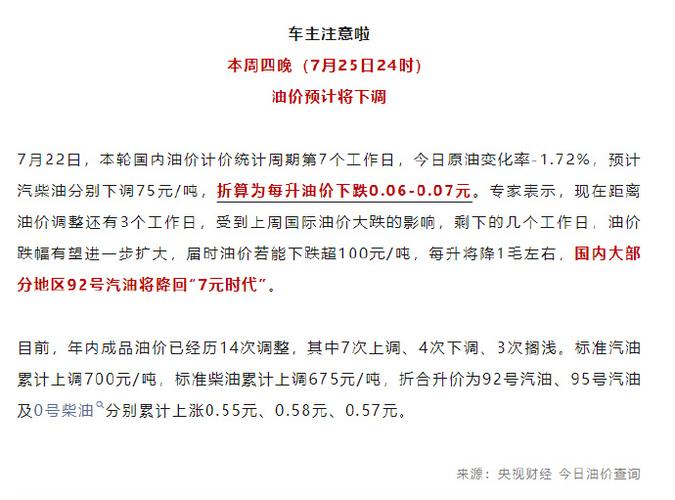 车主注意啦

本周四晚（7月25日24时）

油价预计将下调

7月22日，本轮国内油价计价统计周期第7个工作日，今日原油变化率-1.72%，预计汽柴油分别下调75元/吨，折算为每升油价下跌0.06-0.07元。专家表示，现在距离油价调整还有3个工作日，受到上周国际油价大跌的影响，剩下的几个工作日，油价跌幅有望进一步扩大，届时油价若能下跌超100元/吨，每升将降1毛左右，国内大部分地区92号汽油将降回“7元时代”。

目前，年内成品油价已经历14次调整，其中7次上调、4次下调、3次搁浅。标准汽油累计上调700元/吨，标准柴油累计上调675元/吨，折合升价为92号汽油、95号汽油及0号柴油分别累计上涨0.55元、0.58元、0.57元。

来源：央视财经 今日油价查询